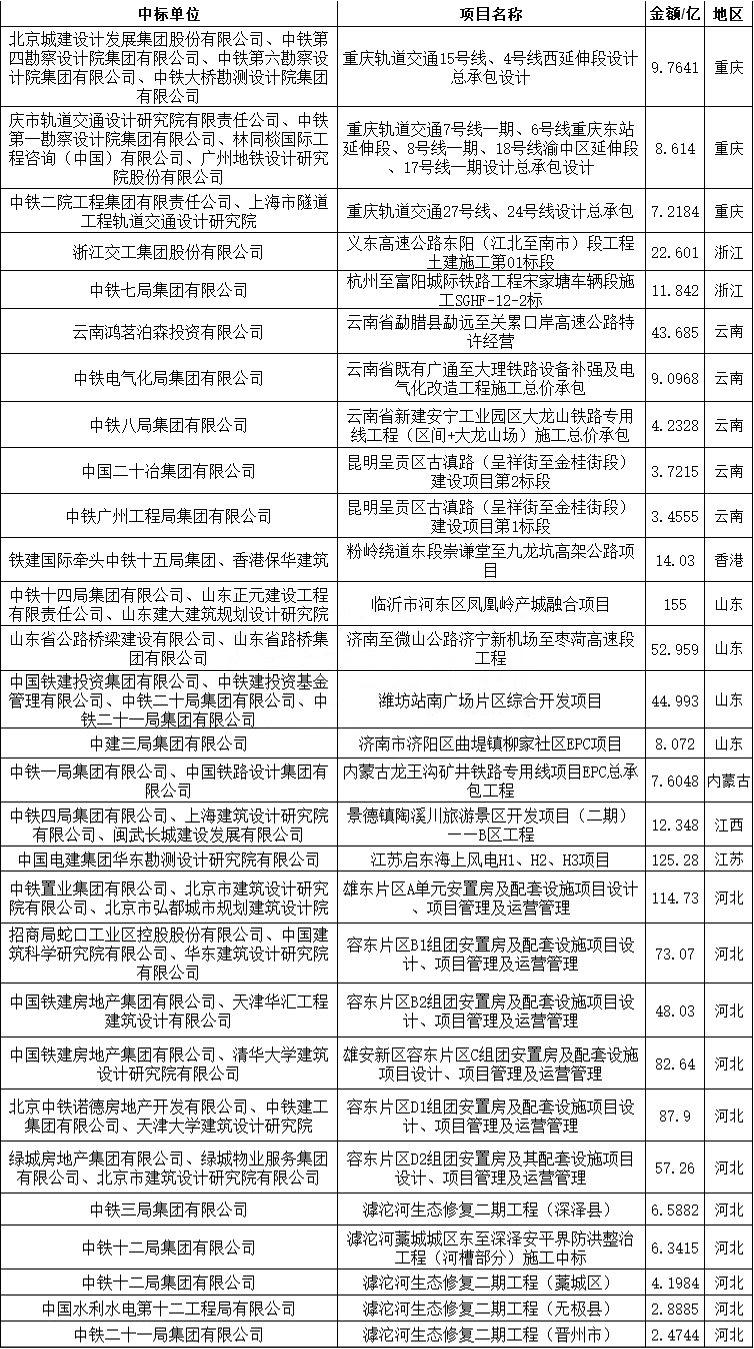 | 中标单位 | 项目名称 | 金额/亿 | 地区 |
|---|---|---|---|
| 北京城建设计发展集团股份有限公司、中铁第四勘察设计院集团有限公司、中铁第六勘察设计院集团有限公司、中铁大桥勘测设计院集团有限公司 | 重庆轨道交通15号线、4号线西延伸段设计总承包设计 | 9.7641 | 重庆 |
| 庆市轨道交通设计研究院有限责任公司、中铁第一勘察设计院集团有限公司、林同棪国际工程咨询（中国）有限公司、广州地铁设计研究院股份有限公司 | 重庆轨道交通7号线一期、6号线重庆东站延伸段、8号线一期、18号线渝中区延伸段、17号线一期设计总承包设计 | 8.614 | 重庆 |
| 中铁二院工程集团有限责任公司、上海市隧道工程轨道交通设计研究院 | 重庆轨道交通27号线、24号线设计总承包 | 7.2184 | 重庆 |
| 浙江交工集团股份有限公司 | 义东高速公路东阳（江北至南市）段工程土建施工第01标段 | 22.601 | 浙江 |
| 中铁七局集团有限公司 | 杭州至富阳城际铁路工程宋家塘车辆段施工SGHF-12-2标 | 11.842 | 浙江 |
| 云南鸿茗泊森投资有限公司 | 云南省勐腊县勐远至关累口岸高速公路特许经营 | 43.685 | 云南 |
| 中铁电气化局集团有限公司 | 云南省既有广通至大理铁路设备补强及电气化改造工程施工总价承包 | 9.0968 | 云南 |
| 中铁八局集团有限公司 | 云南省新建安宁工业园区大龙山铁路专用线工程（区间+大龙山场）施工总价承包 | 4.2328 | 云南 |
| 中国二十冶集团有限公司 | 昆明呈贡区古滇路（呈祥街至金桂街段）建设项目第2标段 | 3.7215 | 云南 |
| 中铁广州工程局集团有限公司 | 昆明呈贡区古滇路（呈祥街至金桂街段）建设项目第1标段 | 3.4555 | 云南 |
| 铁建国际牵头中铁十五局集团、香港保华建筑 | 粉岭绕道东段崇谦堂至九龙坑高架公路项目 | 14.03 | 香港 |
| 中铁十四局集团有限公司、山东正元建设工程有限责任公司、山东建大建筑规划设计研究院 | 临沂市河东区凤凰岭产城融合项目 | 155 | 山东 |
| 山东省公路桥梁建设有限公司、山东省路桥集团有限公司 | 济南至微山公路济宁新机场至枣菏高速段工程 | 52.959 | 山东 |
| 中国铁建投资集团有限公司、中铁建投资基金管理有限公司、中铁二十局集团有限公司、中铁二十一局集团有限公司 | 潍坊站南广场片区综合开发项目 | 44.993 | 山东 |
| 中建三局集团有限公司 | 济南市济阳区曲堤镇柳家社区EPC项目 | 8.072 | 山东 |
| 中铁一局集团有限公司、中国铁路设计集团有限公司 | 内蒙古龙王沟矿井铁路专用线项目EPC总承包工程 | 7.6048 | 内蒙古 |
| 中铁四局集团有限公司、上海建筑设计研究院有限公司、闽武长城建设发展有限公司 | 景德镇陶溪川旅游景区开发项目（二期）——B区工程 | 12.348 | 江西 |
| 中国电建集团华东勘测设计研究院有限公司 | 江苏启东海上风电H1、H2、H3项目 | 125.28 | 江苏 |
| 中铁置业集团有限公司、北京市建筑设计研究院有限公司、北京市弘都城市规划建筑设计院 | 雄东片区A单元安置房及配套设施项目设计、项目管理及运营管理 | 114.73 | 河北 |
| 招商局蛇口工业区控股股份有限公司、中国建筑科学研究院有限公司、华东建筑设计研究院有限公司 | 容东片区B1组团安置房及配套设施项目设计、项目管理及运营管理 | 73.07 | 河北 |
| 中国铁建房地产集团有限公司、天津华汇工程建筑设计有限公司 | 容东片区B2组团安置房及配套设施项目设计、项目管理及运营管理 | 48.03 | 河北 |
| 中国铁建房地产集团有限公司、清华大学建筑设计研究院有限公司 | 雄安新区容东片区C组团安置房及配套设施项目设计、项目管理及运营管理 | 82.64 | 河北 |
| 北京中铁诺德房地产开发有限公司、中铁建工集团有限公司、天津大学建筑设计研究院 | 容东片区D1组团安置房及配套设施项目设计、项目管理及运营管理 | 87.9 | 河北 |
| 绿城房地产集团有限公司、绿城物业服务集团有限公司、北京市建筑设计研究院有限公司 | 容东片区D2组团安置房及其配套设施项目设计、项目管理及运营管理 | 57.26 | 河北 |
| 中铁三局集团有限公司 | 滹沱河生态修复二期工程（深泽县） | 6.5882 | 河北 |
| 中铁十二局集团有限公司 | 滹沱河藁城城区东至深泽安平界防洪整治工程（河槽部分）施工中标 | 6.3415 | 河北 |
| 中铁十二局集团有限公司 | 滹沱河生态修复二期工程（藁城区） | 4.1984 | 河北 |
| 中国水利水电第十二工程局有限公司 | 滹沱河生态修复二期工程（无极县） | 2.8885 | 河北 |
| 中铁二十一局集团有限公司 | 滹沱河生态修复二期工程（晋州市） | 2.4744 | 河北 |